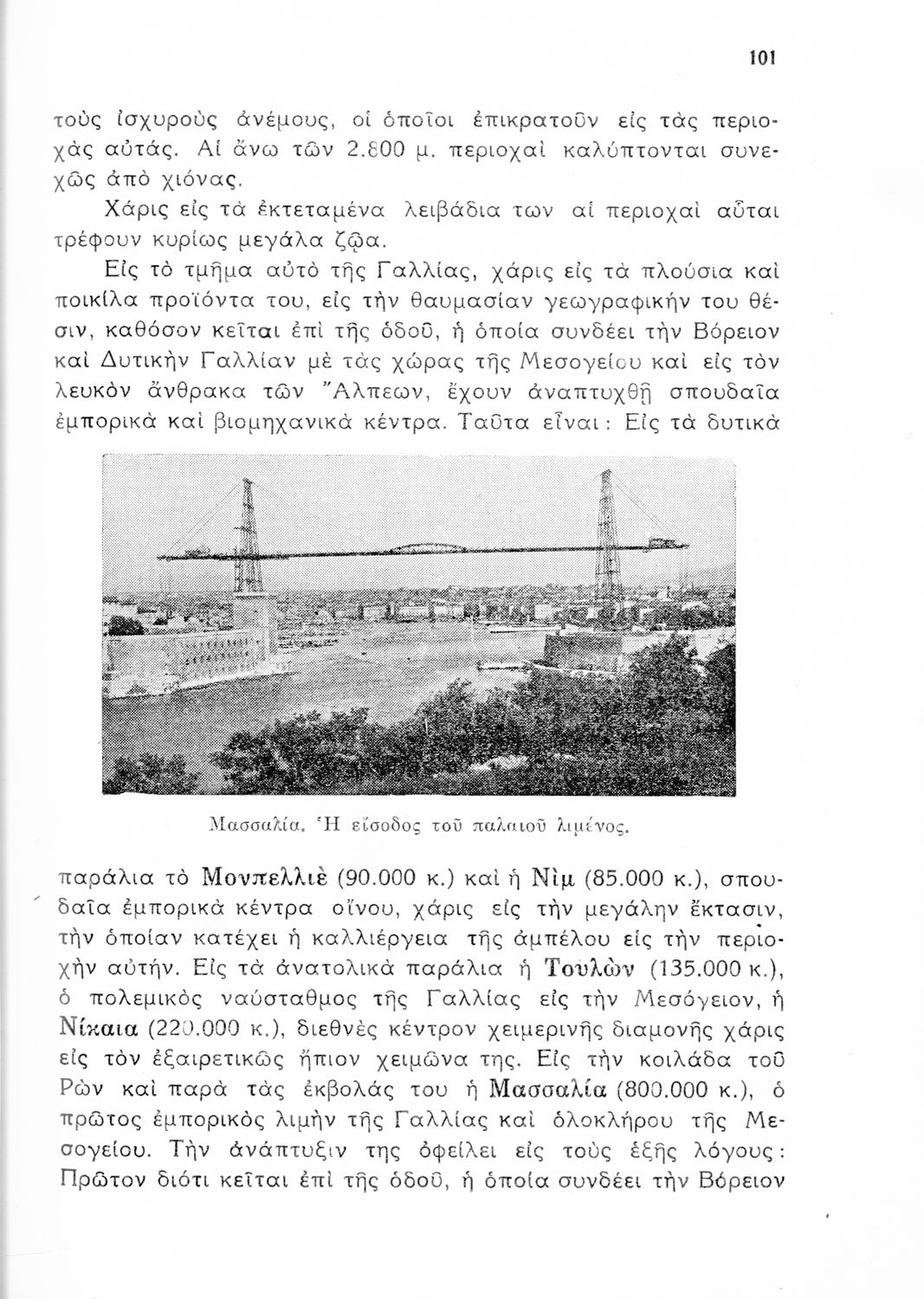 101

τοὺς ἰσχυροὺς ἀνέμους, οἱ ὁποῖοι ἐπικρατοῦν εἰς τὰς περιοχὰς αὐτάς. Αἱ ἄνω τῶν 2.800 μ. περιοχαὶ καλύπτονται συνεχῶς ἀπὸ χιόνας.

Χάρις εἰς τὰ ἐκτεταμένα λειβάδια των αἱ περιοχαὶ αὗται τρέφουν κυρίως μεγάλα ζῷα.

Εἰς τὸ τμῆμα αὐτὸ τῆς Γαλλίας, χάρις εἰς τὰ πλούσια καὶ ποικίλα προϊόντα του, εἰς τὴν θαυμασίαν γεωγραφικήν του θέσιν, καθόσον κεῖται ἐπὶ τῆς ὁδοῦ, ἡ ὁποία συνδέει τὴν Βόρειον καὶ Δυτικὴν Γαλλίαν μὲ τὰς χώρας τῆς Μεσογείου καὶ εἰς τὸν λευκὸν ἄνθρακα τῶν Ἄλπεων, ἔχουν ἀναπτυχθῆ σπουδαῖα ἐμπορικὰ καὶ βιομηχανικὰ κέντρα. Ταῦτα εἶναι: Εἰς τὰ δυτικὰ

Μασσαλία. Ἡ εἴσοδος τοῦ παλαιοῦ λιμένος.

παράλια τὸ Μονπελλιὲ (90.000 κ.) καὶ ἡ Νὶμ (85.000 κ.), σπουδαῖα ἐμπορικὰ κέντρα οἴνου, χάρις εἰς τὴν μεγάλην ἔκτασιν, τὴν ὁποίαν κατέχει ἡ καλλιέργεια τῆς ἀμπέλου εἰς τὴν περιοχὴν αὐτήν. Εἰς τὰ ἀνατολικὰ παράλια ἡ Τουλὼν (135.000 κ.), ὁ πολεμικὸς ναύσταθμος τῆς Γαλλίας εἰς τὴν Μεσόγειον, ἡ Νίκαια (220.000 κ.), διεθνὲς κέντρον χειμερινῆς διαμονῆς χάρις εἰς τὸν ἐξαιρετικῶς ἤπιον χειμῶνα της. Εἰς τὴν κοιλάδα τοῦ Ρὼν καὶ παρὰ τὰς ἐκβολάς του ἡ Μασσαλία (800.000 κ.), ὁ πρῶτος ἐμπορικὸς λιμὴν τῆς Γαλλίας καὶ ὁλοκλήρου τῆς Μεσογείου. Τὴν ἀνάπτυξιν της ὀφείλει εἰς τοὺς ἑξῆς λόγους: Πρῶτον διότι κεῖται ἐπὶ τῆς ὁδοῦ, ἡ ὁποία συνδέει τὴν Βόρειον